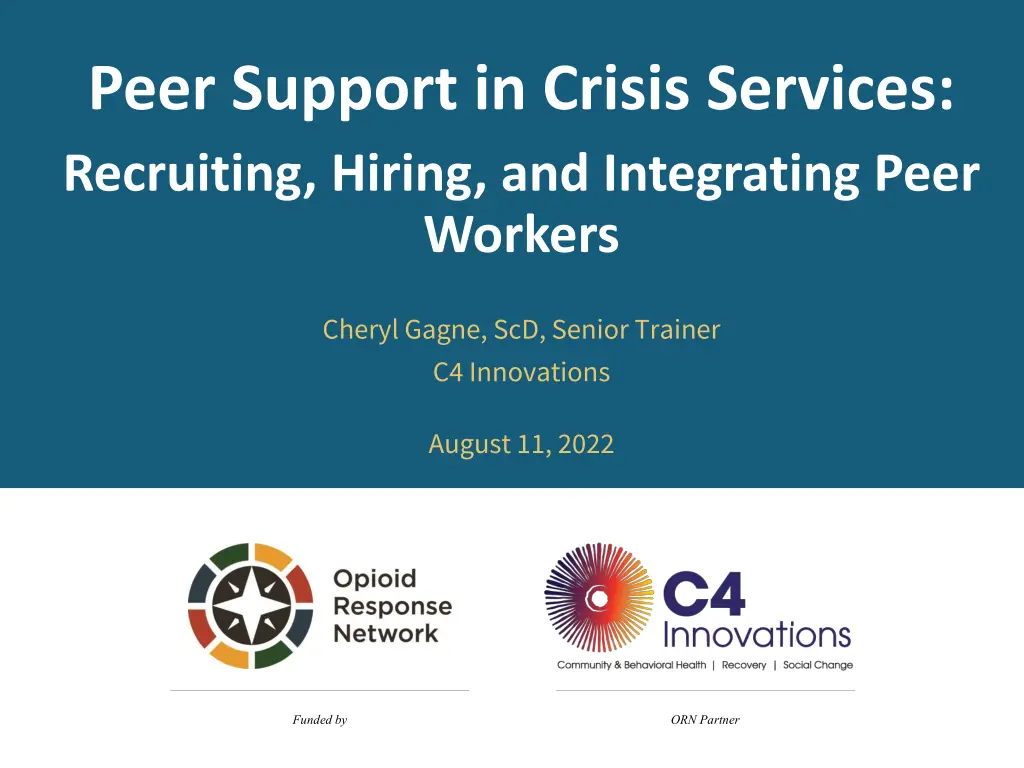 Peer Support in Crisis Services:

Recruiting, Hiring, and Integrating Peer Workers

Cheryl Gagne, ScD, Senior Trainer

C4 Innovations

August 11, 2022

Opioid Response Network

C4 Innovations

Community & Behavioral Health | Recovery | Social Change

Funded by

ORN Partner